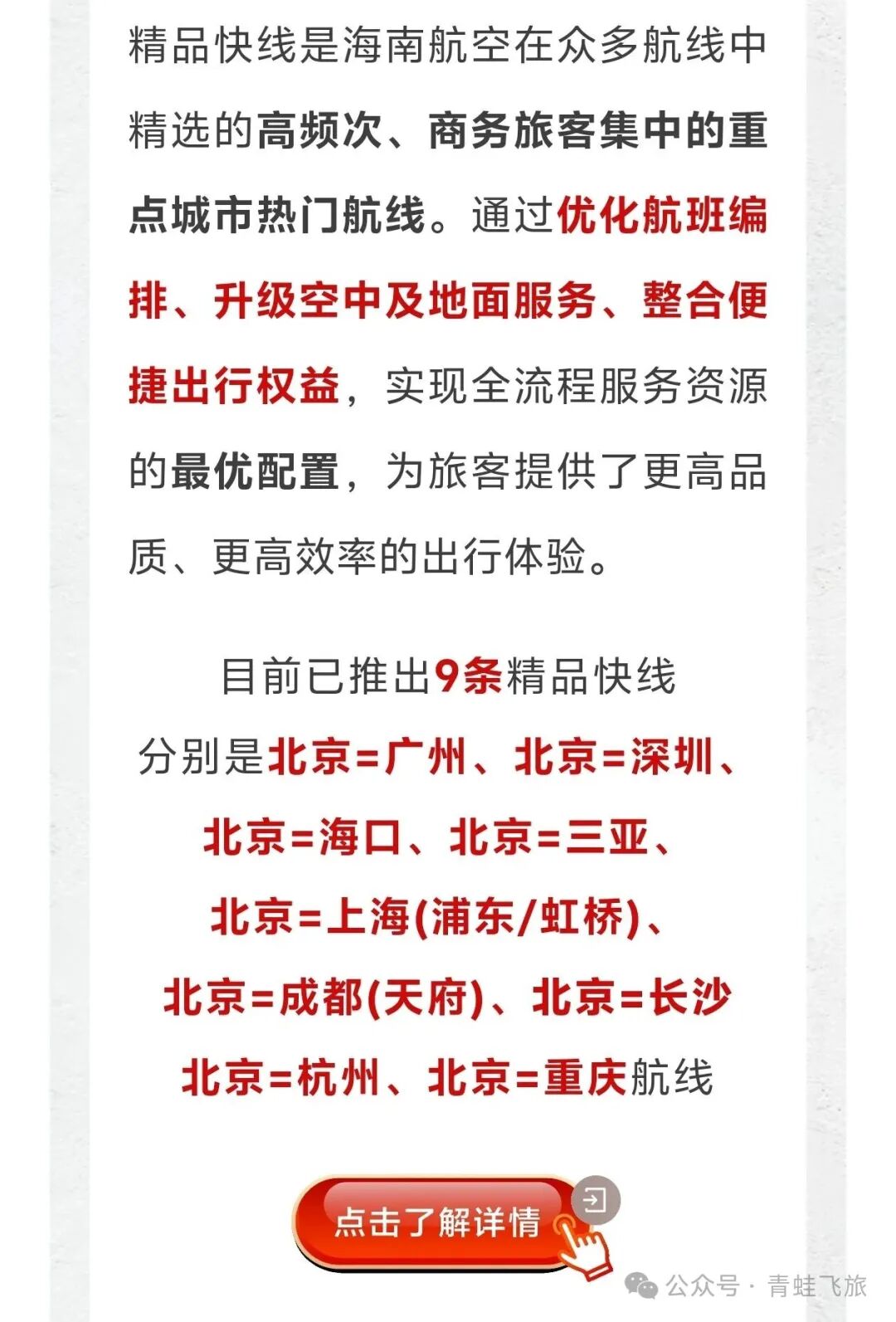 精品快线是海南航空在众多航线中精选的高频次、商务旅客集中的重点城市热门航线。通过优化航班编排、升级空中及地面服务、整合便捷出行权益，实现全流程服务资源的最优配置，为旅客提供了更高品质、更高效率的出行体验。

目前已推出9条精品快线
分别是北京=广州、北京=深圳、
北京=海口、北京=三亚、
北京=上海(浦东/虹桥)、
北京=成都(天府)、北京=长沙
北京=杭州、北京=重庆航线

点击了解详情

公众号 · 青蛙飞旅